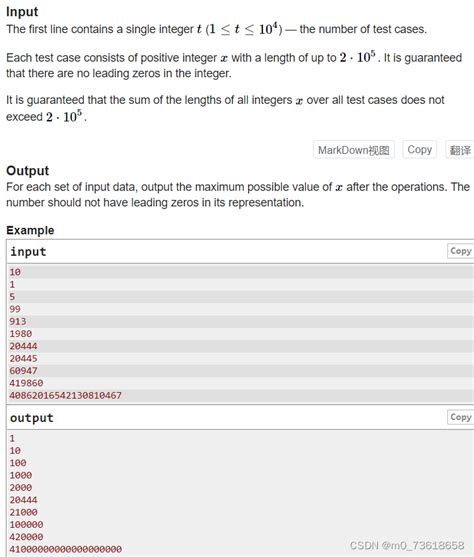 Input
The first line contains a single integer $t$ $(1 \le t \le 10^4)$ — the number of test cases.

Each test case consists of positive integer $x$ with a length of up to $2 \cdot 10^5$. It is guaranteed that there are no leading zeros in the integer.

It is guaranteed that the sum of the lengths of all integers $x$ over all test cases does not exceed $2 \cdot 10^5$.

MarkDown视图 Copy 翻译

Output
For each set of input data, output the maximum possible value of $x$ after the operations. The number should not have leading zeros in its representation.

Example
input Copy
10
1
5
99
913
1980
20444
20445
60947
419860
40862016542130810467
output Copy
1
10
100
1000
2000
20444
21000
100000
420000
41000000000000000000

CSDN @m0_73618658